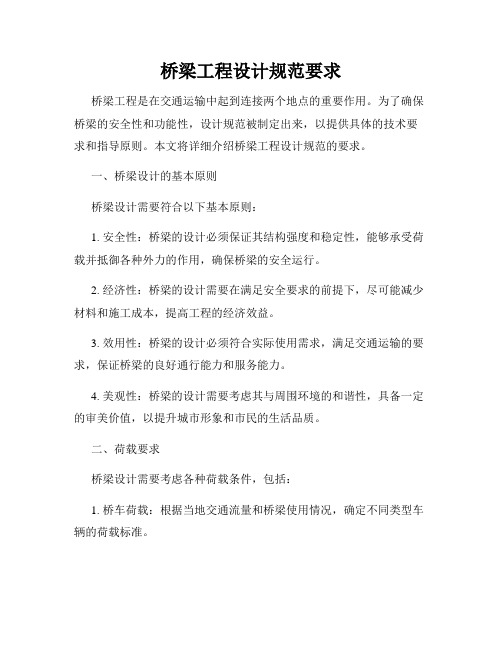 桥梁工程设计规范要求

桥梁工程是在交通运输中起到连接两个地点的重要作用。为了确保桥梁的安全性和功能性，设计规范被制定出来，以提供具体的技术要求和指导原则。本文将详细介绍桥梁工程设计规范的要求。

一、桥梁设计的基本原则

桥梁设计需要符合以下基本原则：

1. 安全性：桥梁的设计必须保证其结构强度和稳定性，能够承受荷载并抵御各种外力的作用，确保桥梁的安全运行。

2. 经济性：桥梁的设计需要在满足安全要求的前提下，尽可能减少材料和施工成本，提高工程的经济效益。

3. 效用性：桥梁的设计必须符合实际使用需求，满足交通运输的要求，保证桥梁的良好通行能力和服务能力。

4. 美观性：桥梁的设计需要考虑其与周围环境的和谐性，具备一定的审美价值，以提升城市形象和市民的生活品质。

二、荷载要求

桥梁设计需要考虑各种荷载条件，包括：

1. 桥车荷载：根据当地交通流量和桥梁使用情况，确定不同类型车辆的荷载标准。